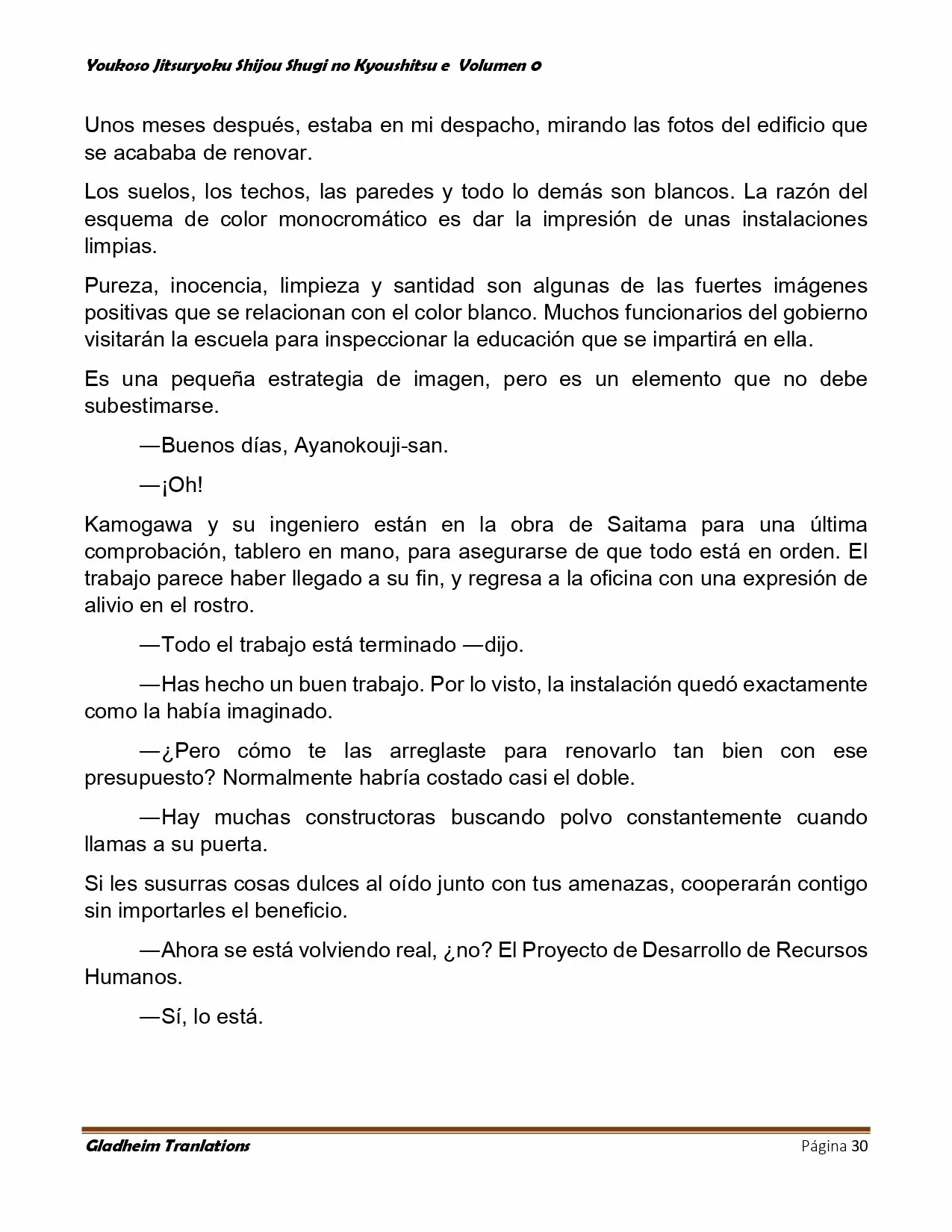 Youkoso Jitsuryoku Shijou Shugi no Kyoushitsu e Volumen 0

Unos meses después, estaba en mi despacho, mirando las fotos del edificio que se acababa de renovar.

Los suelos, los techos, las paredes y todo lo demás son blancos. La razón del esquema de color monocromático es dar la impresión de unas instalaciones limpias.

Pureza, inocencia, limpieza y santidad son algunas de las fuertes imágenes positivas que se relacionan con el color blanco. Muchos funcionarios del gobierno visitarán la escuela para inspeccionar la educación que se impartirá en ella.

Es una pequeña estrategia de imagen, pero es un elemento que no debe subestimarse.

—Buenos días, Ayanokouji-san.

—¡Oh!

Kamogawa y su ingeniero están en la obra de Saitama para una última comprobación, tablero en mano, para asegurarse de que todo está en orden. El trabajo parece haber llegado a su fin, y regresa a la oficina con una expresión de alivio en el rostro.

—Todo el trabajo está terminado —dijo.

—Has hecho un buen trabajo. Por lo visto, la instalación quedó exactamente como la había imaginado.

—¿Pero cómo te las arreglaste para renovarlo tan bien con ese presupuesto? Normalmente habría costado casi el doble.

—Hay muchas constructoras buscando polvo constantemente cuando llamas a su puerta.

Si les susurras cosas dulces al oído junto con tus amenazas, cooperarán contigo sin importarles el beneficio.

—Ahora se está volviendo real, ¿no? El Proyecto de Desarrollo de Recursos Humanos.

—Sí, lo está.

Gladheim Tranlations Página 30